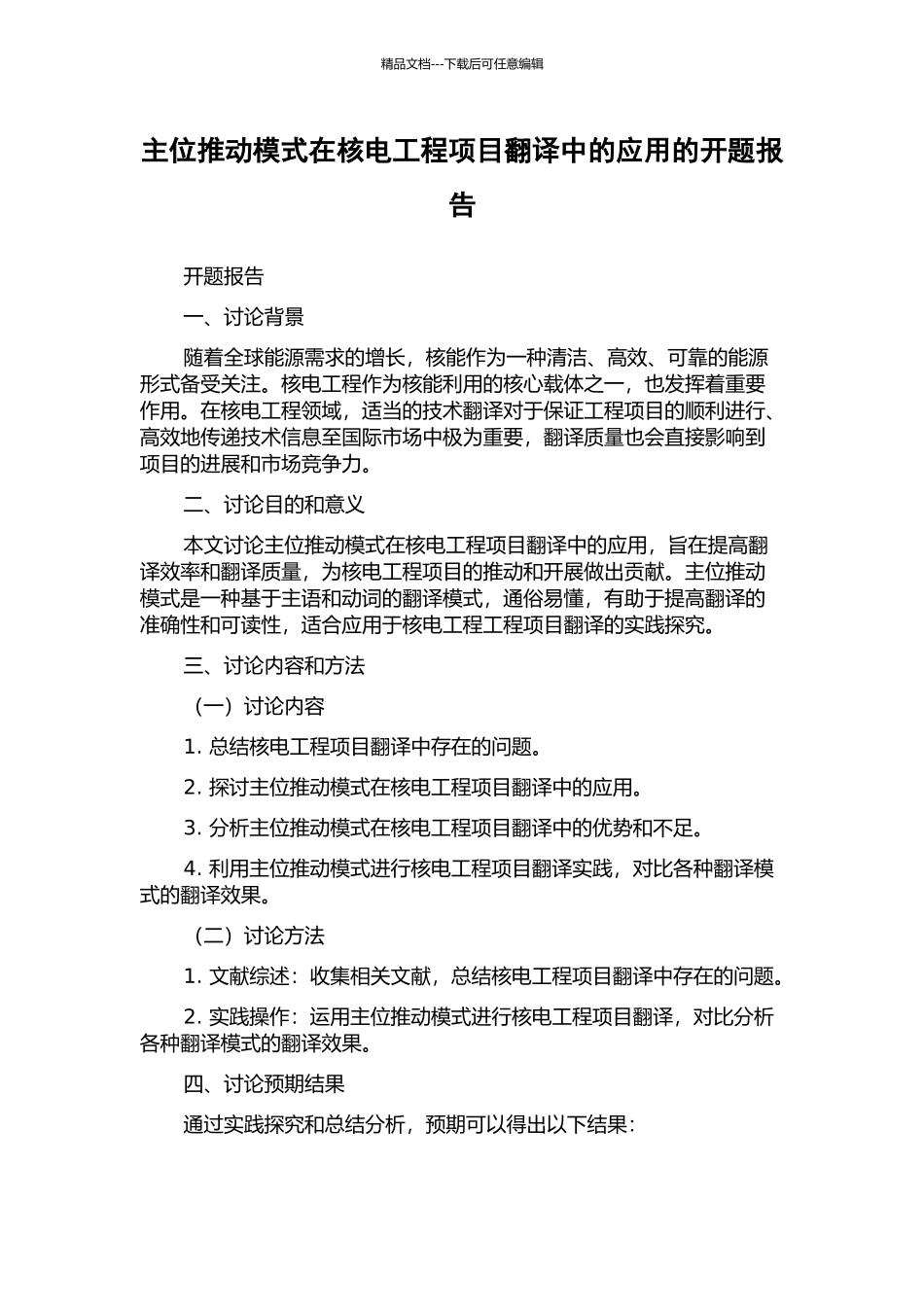 精品文档---下载后可任意编辑

主位推动模式在核电工程项目翻译中的应用的开题报告

开题报告

一、讨论背景

随着全球能源需求的增长，核能作为一种清洁、高效、可靠的能源形式备受关注。核电工程作为核能利用的核心载体之一，也发挥着重要作用。在核电工程领域，适当的技术翻译对于保证工程项目的顺利进行、高效地传递技术信息至国际市场中极为重要，翻译质量也会直接影响到项目的进展和市场竞争力。

二、讨论目的和意义

本文讨论主位推动模式在核电工程项目翻译中的应用，旨在提高翻译效率和翻译质量，为核电工程项目的推动和开展做出贡献。主位推动模式是一种基于主语和动词的翻译模式，通俗易懂，有助于提高翻译的准确性和可读性，适合应用于核电工程工程项目翻译的实践探究。

三、讨论内容和方法

（一）讨论内容

1. 总结核电工程项目翻译中存在的问题。

2. 探讨主位推动模式在核电工程项目翻译中的应用。

3. 分析主位推动模式在核电工程项目翻译中的优势和不足。

4. 利用主位推动模式进行核电工程项目翻译实践，对比各种翻译模式的翻译效果。

（二）讨论方法

1. 文献综述：收集相关文献，总结核电工程项目翻译中存在的问题。

2. 实践操作：运用主位推动模式进行核电工程项目翻译，对比分析各种翻译模式的翻译效果。

四、讨论预期结果

通过实践探究和总结分析，预期可以得出以下结果：